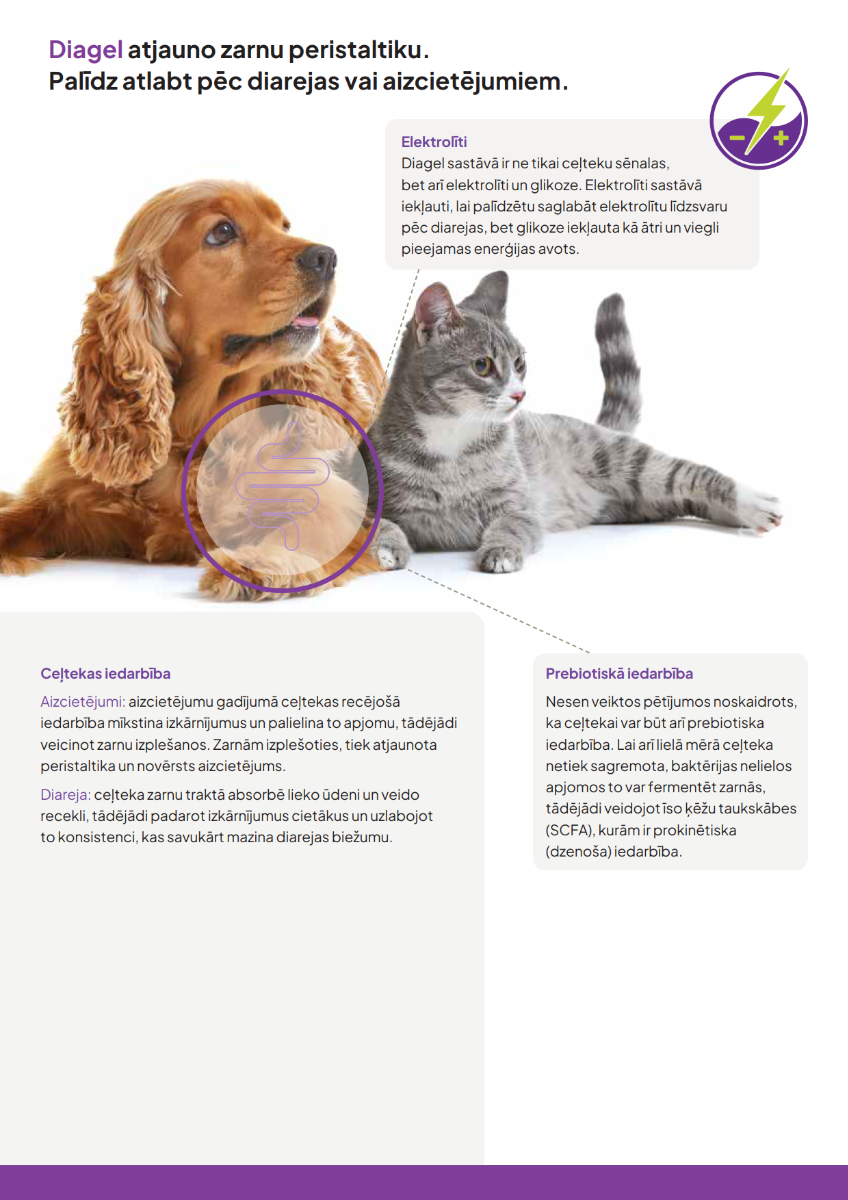 Diagel atjauno zarnu peristaltiku.
Palīdz atlabt pēc diarejas vai aizcietējumiem.

Elektrolīti
Diagel sastāvā ir ne tikai ceļteku sēnalas, bet arī elektrolīti un glikoze. Elektrolīti sastāvā iekļauti, lai palīdzētu saglabāt elektrolītu līdzsvaru pēc diarejas, bet glikoze iekļauta kā ātri un viegli pieejamas enerģijas avots.

Ceļtekas iedarbība
Aizcietējumi: aizcietējumu gadījumā ceļtekas recējošā iedarbība mīkstina izkārnījumus un palielina to apjomu, tādējādi veicinot zarnu izplešanos. Zarnām izplešoties, tiek atjaunota peristaltika un novērsts aizcietējums.

Diareja: ceļteka zarnu traktā absorbē lieko ūdeni un veido recekli, tādējādi padarot izkārnījumus cietākus un uzlabojot to konsistenci, kas savukārt mazina diarejas biežumu.

Prebiotiskā iedarbība
Nesen veiktos pētījumos noskaidrots, ka ceļtekai var būt arī prebiotiska iedarbība. Lai arī lielā mērā ceļteka netiek sagremota, baktērijas nelielos apjomos to var fermentēt zarnās, tādējādi veidojot īso ķēžu taukskābes (SCFA), kurām ir prokinētiska (dzenoša) iedarbība.